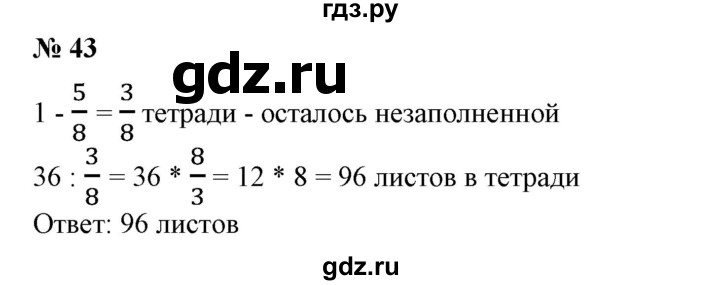 гдз.ру

№ 43

gdz.ru

$1 - \frac{5}{8} = \frac{3}{8}$ тетради - осталось незаполненной

$36 : \frac{3}{8} = 36 * \frac{8}{3} = 12 * 8 = 96$ листов в тетради

Ответ: 96 листов

gdz.ru